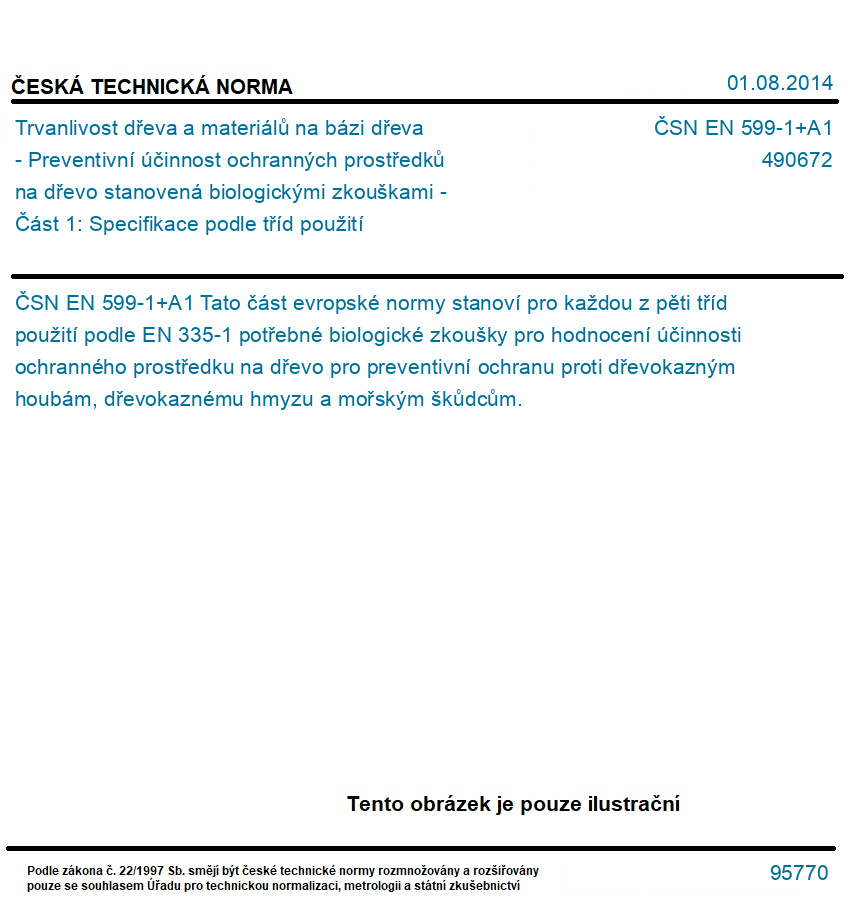 ČESKÁ TECHNICKÁ NORMA

01.08.2014

Trvanlivost dřeva a materiálů na bázi dřeva - Preventivní účinnost ochranných prostředků na dřevo stanovená biologickými zkouškami - Část 1: Specifikace podle tříd použití

ČSN EN 599-1+A1
490672

ČSN EN 599-1+A1 Tato část evropské normy stanoví pro každou z pěti tříd použití podle EN 335-1 potřebné biologické zkoušky pro hodnocení účinnosti ochranného prostředku na dřevo pro preventivní ochranu proti dřevokazným houbám, dřevokaznému hmyzu a mořským škůdcům.

Tento obrázek je pouze ilustrační

Podle zákona č. 22/1997 Sb. smějí být české technické normy rozmnožovány a rozšiřovány pouze se souhlasem Úřadu pro technickou normalizaci, metrologii a státní zkušebnictví

95770